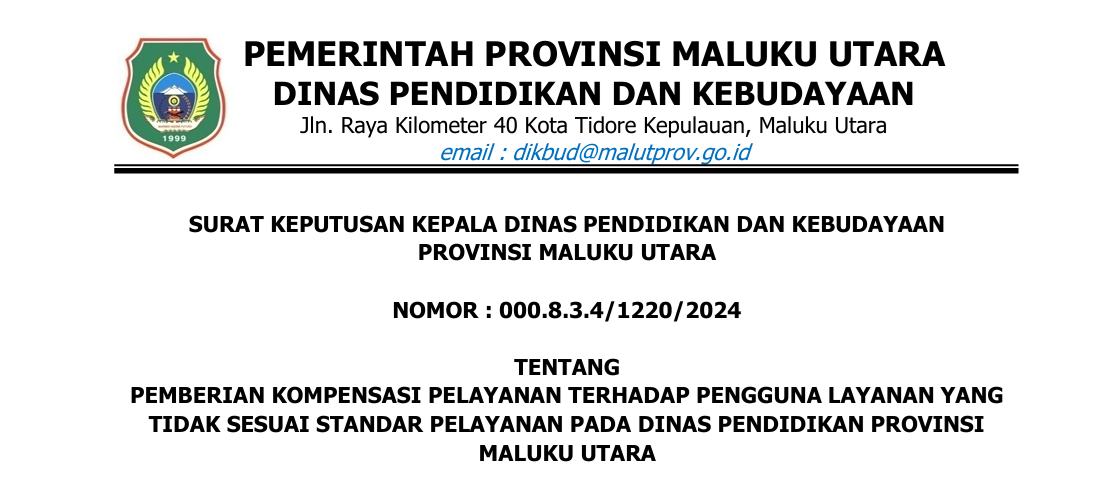 1999

PEMERINTAH PROVINSI MALUKU UTARA
DINAS PENDIDIKAN DAN KEBUDAYAAN
Jln. Raya Kilometer 40 Kota Tidore Kepulauan, Maluku Utara
email : dikbud@malutprov.go.id

SURAT KEPUTUSAN KEPALA DINAS PENDIDIKAN DAN KEBUDAYAAN
PROVINSI MALUKU UTARA

NOMOR : 000.8.3.4/1220/2024

TENTANG
PEMBERIAN KOMPENSASI PELAYANAN TERHADAP PENGGUNA LAYANAN YANG TIDAK SESUAI STANDAR PELAYANAN PADA DINAS PENDIDIKAN PROVINSI MALUKU UTARA